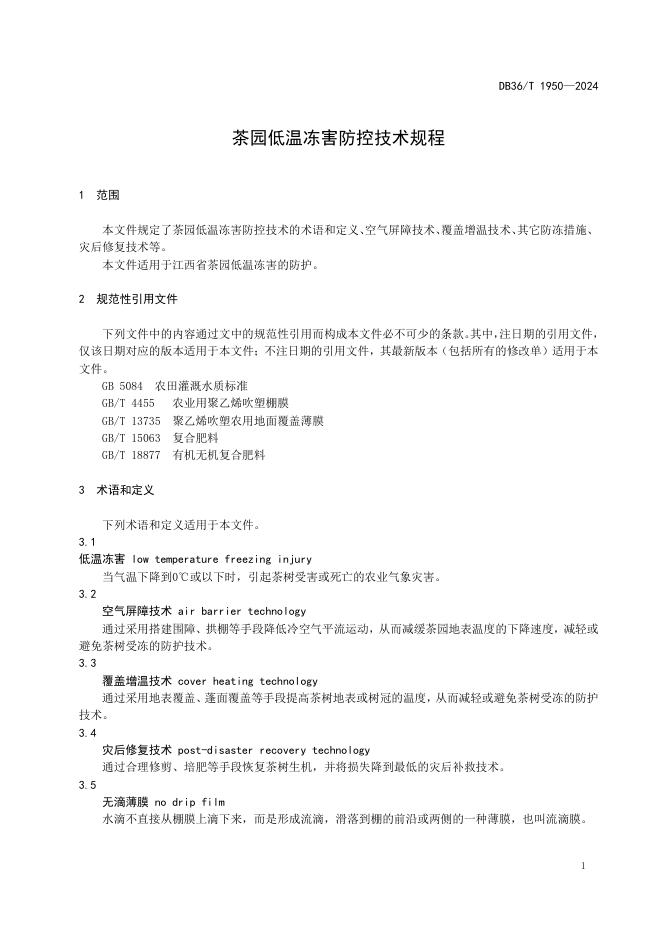 DB36/T 1950—2024

茶园低温冻害防控技术规程

1 范围

本文件规定了茶园低温冻害防控技术的术语和定义、空气屏障技术、覆盖增温技术、其它防冻措施、灾后修复技术等。

本文件适用于江西省茶园低温冻害的防护。

2 规范性引用文件

下列文件中的内容通过文中的规范性引用而构成本文件必不可少的条款。其中，注日期的引用文件，仅该日期对应的版本适用于本文件；不注日期的引用文件，其最新版本（包括所有的修改单）适用于本文件。

GB 5084 农田灌溉水质标准

GB/T 4455 农业用聚乙烯吹塑棚膜

GB/T 13735 聚乙烯吹塑农用地面覆盖薄膜

GB/T 15063 复合肥料

GB/T 18877 有机无机复合肥料

3 术语和定义

下列术语和定义适用于本文件。

3.1

低温冻害 low temperature freezing injury

当气温下降到0℃或以下时，引起茶树受害或死亡的农业气象灾害。

3.2

空气屏障技术 air barrier technology

通过采用搭建围障、拱棚等手段降低冷空气平流运动，从而减缓茶园地表温度的下降速度，减轻或避免茶树受冻的防护技术。

3.3

覆盖增温技术 cover heating technology

通过采用地表覆盖、蓬面覆盖等手段提高茶树地表或树冠的温度，从而减轻或避免茶树受冻的防护技术。

3.4

灾后修复技术 post-disaster recovery technology

通过合理修剪、培肥等手段恢复茶树生机，并将损失降到最低的灾后补救技术。

3.5

无滴薄膜 no drip film

水滴不直接从棚膜上滴下来，而是形成流滴，滑落到棚的前沿或两侧的一种薄膜，也叫流滴膜。

1